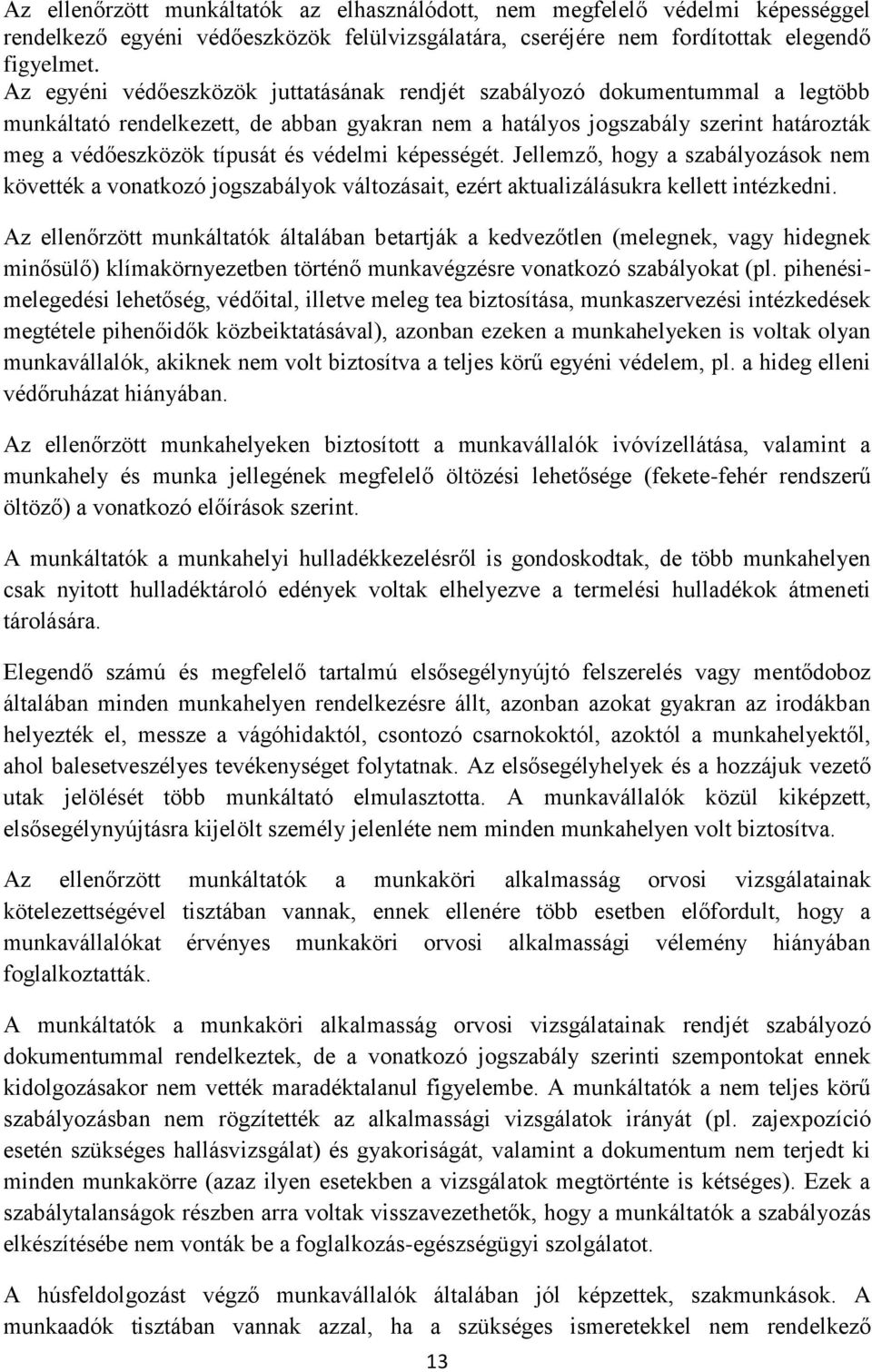 Az ellenőrzött munkáltatók az elhasználódott, nem megfelelő védelmi képességgel rendelkező egyéni védőeszközök felülvizsgálatára, cseréjére nem fordítottak elegendő figyelmet.
Az egyéni védőeszközök juttatásának rendjét szabályozó dokumentummal a legtöbb munkáltató rendelkezett, de abban gyakran nem a hatályos jogszabály szerint határozták meg a védőeszközök típusát és védelmi képességét. Jellemző, hogy a szabályozások nem követték a vonatkozó jogszabályok változásait, ezért aktualizálásukra kellett intézkedni.

Az ellenőrzött munkáltatók általában betartják a kedvezőtlen (melegnek, vagy hidegnek minősülő) klímakörnyezetben történő munkavégzésre vonatkozó szabályokat (pl. pihenési-melegedési lehetőség, védőital, illetve meleg tea biztosítása, munkaszervezési intézkedések megtétele pihenőidők közbeiktatásával), azonban ezeken a munkahelyeken is voltak olyan munkavállalók, akiknek nem volt biztosítva a teljes körű egyéni védelem, pl. a hideg elleni védőruházat hiányában.

Az ellenőrzött munkahelyeken biztosított a munkavállalók ivóvízellátása, valamint a munkahely és munka jellegének megfelelő öltözési lehetősége (fekete-fehér rendszerű öltöző) a vonatkozó előírások szerint.

A munkáltatók a munkahelyi hulladékkezelésről is gondoskodtak, de több munkahelyen csak nyitott hulladéktároló edények voltak elhelyezve a termelési hulladékok átmeneti tárolására.

Elegendő számú és megfelelő tartalmú elsősegélynyújtó felszerelés vagy mentődoboz általában minden munkahelyen rendelkezésre állt, azonban azokat gyakran az irodákban helyezték el, messze a vágóhidaktól, csontozó csarnokoktól, azoktól a munkahelyektől, ahol balesetveszélyes tevékenységet folytatnak. Az elsősegélyhelyek és a hozzájuk vezető utak jelölését több munkáltató elmulasztotta. A munkavállalók közül kiképzett, elsősegélynyújtásra kijelölt személy jelenléte nem minden munkahelyen volt biztosítva.

Az ellenőrzött munkáltatók a munkaköri alkalmasság orvosi vizsgálatainak kötelezettségével tisztában vannak, ennek ellenére több esetben előfordult, hogy a munkavállalókat érvényes munkaköri orvosi alkalmassági vélemény hiányában foglalkoztatták.

A munkáltatók a munkaköri alkalmasság orvosi vizsgálatainak rendjét szabályozó dokumentummal rendelkeztek, de a vonatkozó jogszabály szerinti szempontokat ennek kidolgozásakor nem vették maradéktalanul figyelembe. A munkáltatók a nem teljes körű szabályozásban nem rögzítették az alkalmassági vizsgálatok irányát (pl. zajexpozíció esetén szükséges hallásvizsgálat) és gyakoriságát, valamint a dokumentum nem terjedt ki minden munkakörre (azaz ilyen esetekben a vizsgálatok megtörténte is kétséges). Ezek a szabálytalanságok részben arra voltak visszavezethetők, hogy a munkáltatók a szabályozás elkészítésébe nem vonták be a foglalkozás-egészségügyi szolgálatot.

A húsfeldolgozást végző munkavállalók általában jól képzettek, szakmunkások. A munkaadók tisztában vannak azzal, ha a szükséges ismeretekkel nem rendelkező

13